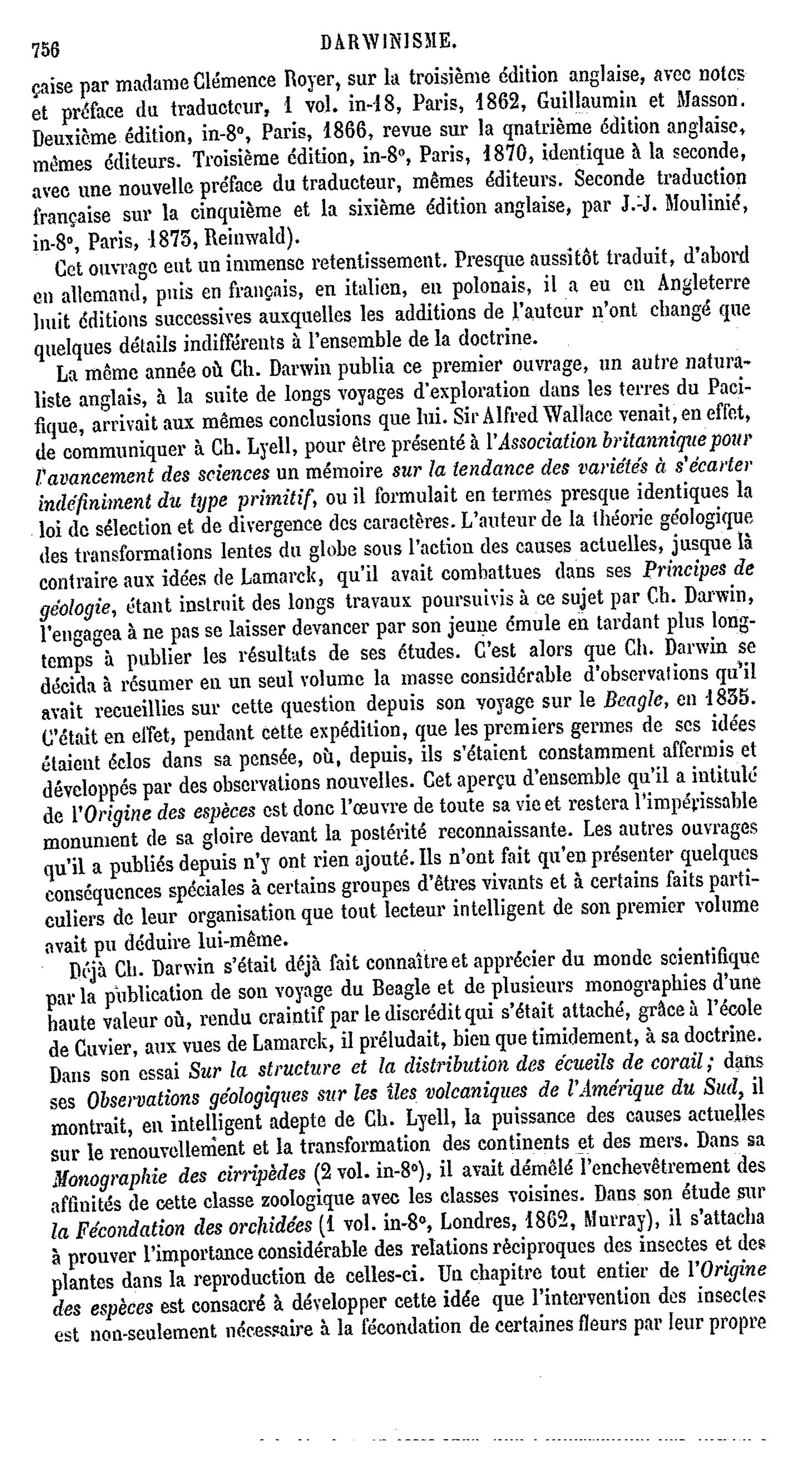 756 DARWINISME.

çaise par madame Clémence Royer, sur la troisième édition anglaise, avec notes et préface du traducteur, 1 vol. in-18, Paris, 1862, Guillaumin et Masson. Deuxième édition, in-8°, Paris, 1866, revue sur la quatrième édition anglaise, mêmes éditeurs. Troisième édition, in-8°, Paris, 1870, identique à la seconde, avec une nouvelle préface du traducteur, mêmes éditeurs. Seconde traduction française sur la cinquième et la sixième édition anglaise, par J.-J. Moulinié, in-8°, Paris, 1873, Reinwald).

Cet ouvrage eut un immense retentissement. Presque aussitôt traduit, d'abord en allemand, puis en français, en italien, en polonais, il a eu en Angleterre huit éditions successives auxquelles les additions de l'auteur n'ont changé que quelques détails indifférents à l'ensemble de la doctrine.

La même année où Ch. Darwin publia ce premier ouvrage, un autre naturaliste anglais, à la suite de longs voyages d'exploration dans les terres du Pacifique, arrivait aux mêmes conclusions que lui. Sir Alfred Wallace venait, en effet, de communiquer à Ch. Lyell, pour être présenté à l'Association britannique pour l'avancement des sciences un mémoire sur la tendance des variétés à s'écarter indéfiniment du type primitif, ou il formulait en termes presque identiques la loi de sélection et de divergence des caractères. L'auteur de la théorie géologique des transformations lentes du globe sous l'action des causes actuelles, jusque là contraire aux idées de Lamarck, qu'il avait combattues dans ses Principes de géologie, étant instruit des longs travaux poursuivis à ce sujet par Ch. Darwin, l'engagea à ne pas se laisser devancer par son jeune émule en tardant plus longtemps à publier les résultats de ses études. C'est alors que Ch. Darwin se décida à résumer en un seul volume la masse considérable d'observations qu'il avait recueillies sur cette question depuis son voyage sur le Beagle, en 1835. C'était en effet, pendant cette expédition, que les premiers germes de ses idées étaient éclos dans sa pensée, où, depuis, ils s'étaient constamment affermis et développés par des observations nouvelles. Cet aperçu d'ensemble qu'il a intitulé de l'Origine des espèces est donc l'œuvre de toute sa vie et restera l'impérissable monument de sa gloire devant la postérité reconnaissante. Les autres ouvrages qu'il a publiés depuis n'y ont rien ajouté. Ils n'ont fait qu'en présenter quelques conséquences spéciales à certains groupes d'êtres vivants et à certains faits particuliers de leur organisation que tout lecteur intelligent de son premier volume avait pu déduire lui-même.

Déjà Ch. Darwin s'était déjà fait connaître et apprécier du monde scientifique par la publication de son voyage du Beagle et de plusieurs monographies d'une haute valeur où, rendu craintif par le discrédit qui s'était attaché, grâce à l'école de Cuvier, aux vues de Lamarck, il préludait, bien que timidement, à sa doctrine. Dans son essai Sur la structure et la distribution des écueils de corail; dans ses Observations géologiques sur les îles volcaniques de l'Amérique du Sud, il montrait, en intelligent adepte de Ch. Lyell, la puissance des causes actuelles sur le renouvellement et la transformation des continents et des mers. Dans sa Monographie des cirripèdes (2 vol. in-8°), il avait démêlé l'enchevêtrement des affinités de cette classe zoologique avec les classes voisines. Dans son étude sur la Fécondation des orchidées (1 vol. in-8°, Londres, 1862, Murray), il s'attacha à prouver l'importance considérable des relations réciproques des insectes et des plantes dans la reproduction de celles-ci. Un chapitre tout entier de l'Origine des espèces est consacré à développer cette idée que l'intervention des insectes est non-seulement nécessaire à la fécondation de certaines fleurs par leur propre